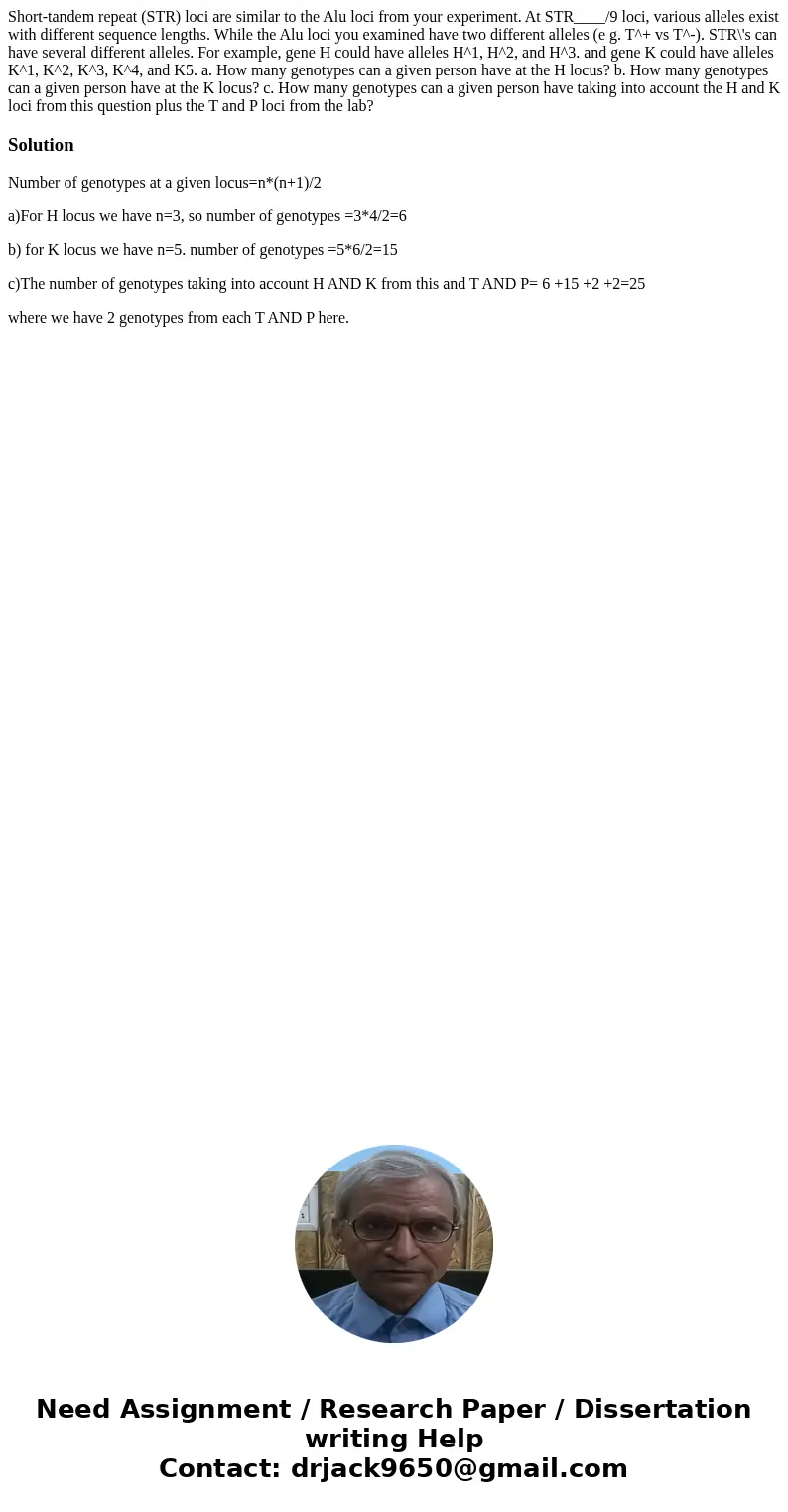 Short-tandem repeat (STR) loci are similar to the Alu loci from your experiment. At STR____/9 loci, various alleles exist with different sequence lengths. While the Alu loci you examined have two different alleles (e g. T^+ vs T^-). STR\'s can have several different alleles. For example, gene H could have alleles H^1, H^2, and H^3. and gene K could have alleles K^1, K^2, K^3, K^4, and K5. a. How many genotypes can a given person have at the H locus? b. How many genotypes can a given person have at the K locus? c. How many genotypes can a given person have taking into account the H and K loci from this question plus the T and P loci from the lab?

Solution

Number of genotypes at a given locus=n*(n+1)/2

a)For H locus we have n=3, so number of genotypes =3*4/2=6

b) for K locus we have n=5. number of genotypes =5*6/2=15

c)The number of genotypes taking into account H AND K from this and T AND P= 6 +15 +2 +2=25

where we have 2 genotypes from each T AND P here.

Need Assignment / Research Paper / Dissertation writing Help
Contact: drjack9650@gmail.com